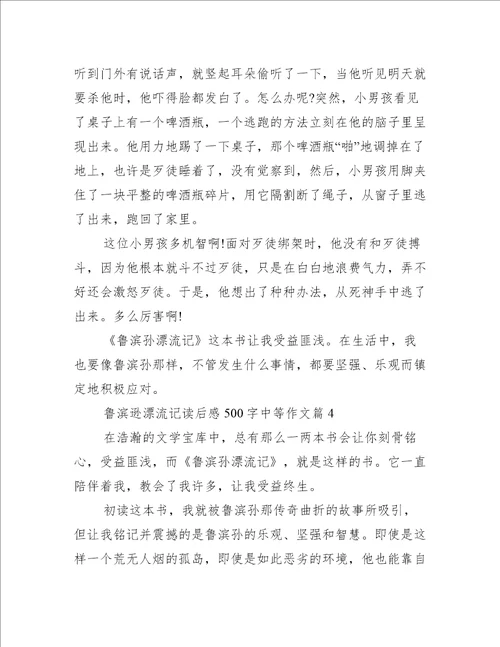 听到门外有说话声，就竖起耳朵偷听了一下，当他听见明天就要杀他时，他吓得脸都发白了。怎么办呢?突然，小男孩看见了桌子上有一个啤酒瓶，一个逃跑的方法立刻在他的脑子里呈现出来。他用力地踢了一下桌子，那个啤酒瓶“啪”地调掉在了地上，也许是歹徒睡着了，没有觉察到，然后，小男孩用脚夹住了一块平整的啤酒瓶碎片，用它隔割断了绳子，从窗子里逃了出来，跑回了家里。

这位小男孩多机智啊!面对歹徒绑架时，他没有和歹徒搏斗，因为他根本就斗不过歹徒，只是在白白地浪费气力，弄不好还会激怒歹徒。于是，他想出了种种办法，从死神手中逃了出来。多么厉害啊!

《鲁滨孙漂流记》这本书让我受益匪浅。在生活中，我也要像鲁滨孙那样，不管发生什么事情，都要坚强、乐观而镇定地积极应对。

鲁滨逊漂流记读后感500字中等作文篇4

在浩瀚的文学宝库中，总有那么一两本书会让你刻骨铭心，受益匪浅，而《鲁滨孙漂流记》，就是这样的书。它一直陪伴着我，教会了我许多，让我受益终生。

初读这本书，我就被鲁滨孙那传奇曲折的故事所吸引，但让我铭记并震撼的是鲁滨孙的乐观、坚强和智慧。即使是这样一个荒无人烟的孤岛，即使是如此恶劣的环境，他也能靠自